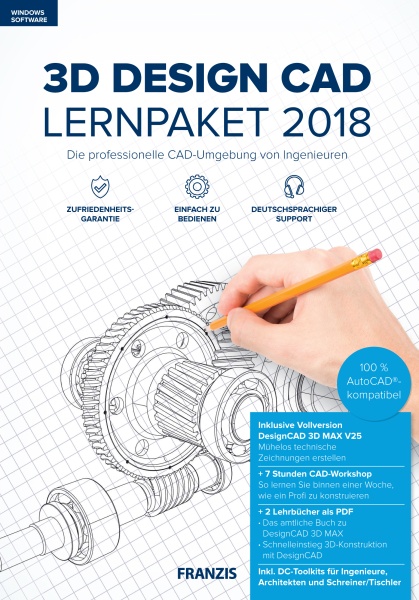 WINDOWS SOFTWARE

3D DESIGN CAD
LERNPAKET 2018

Die professionelle CAD-Umgebung von Ingenieuren

ZUFRIEDENHEITS-GARANTIE

EINFACH ZU BEDIENEN

DEUTSCHSPRACHIGER SUPPORT

100 % AutoCAD®-kompatibel

Inklusive Vollversion DesignCAD 3D MAX V25
Mühelos technische Zeichnungen erstellen

+ 7 Stunden CAD-Workshop
So lernen Sie binnen einer Woche, wie ein Profi zu konstruieren

+ 2 Lehrbücher als PDF
• Das amtliche Buch zu DesignCAD 3D MAX
• Schnelleinstieg 3D-Konstruktion mit DesignCAD

Inkl. DC-Toolkits für Ingenieure, Architekten und Schreiner/Tischler

FRANZIS